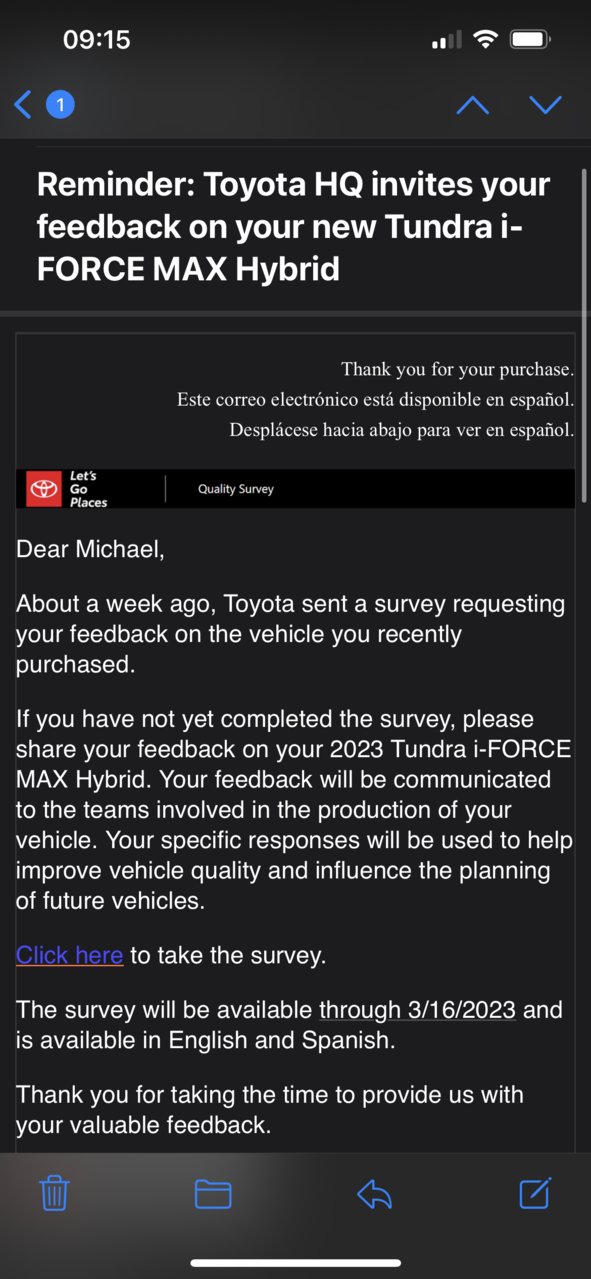 09:15

1

Reminder: Toyota HQ invites your feedback on your new Tundra i-FORCE MAX Hybrid

Thank you for your purchase.
Este correo electrónico está disponible en español.
Desplácese hacia abajo para ver en español.

Let's Go Places

Quality Survey

Dear Michael,

About a week ago, Toyota sent a survey requesting your feedback on the vehicle you recently purchased.

If you have not yet completed the survey, please share your feedback on your 2023 Tundra i-FORCE MAX Hybrid. Your feedback will be communicated to the teams involved in the production of your vehicle. Your specific responses will be used to help improve vehicle quality and influence the planning of future vehicles.

Click here to take the survey.

The survey will be available through 3/16/2023 and is available in English and Spanish.

Thank you for taking the time to provide us with your valuable feedback.